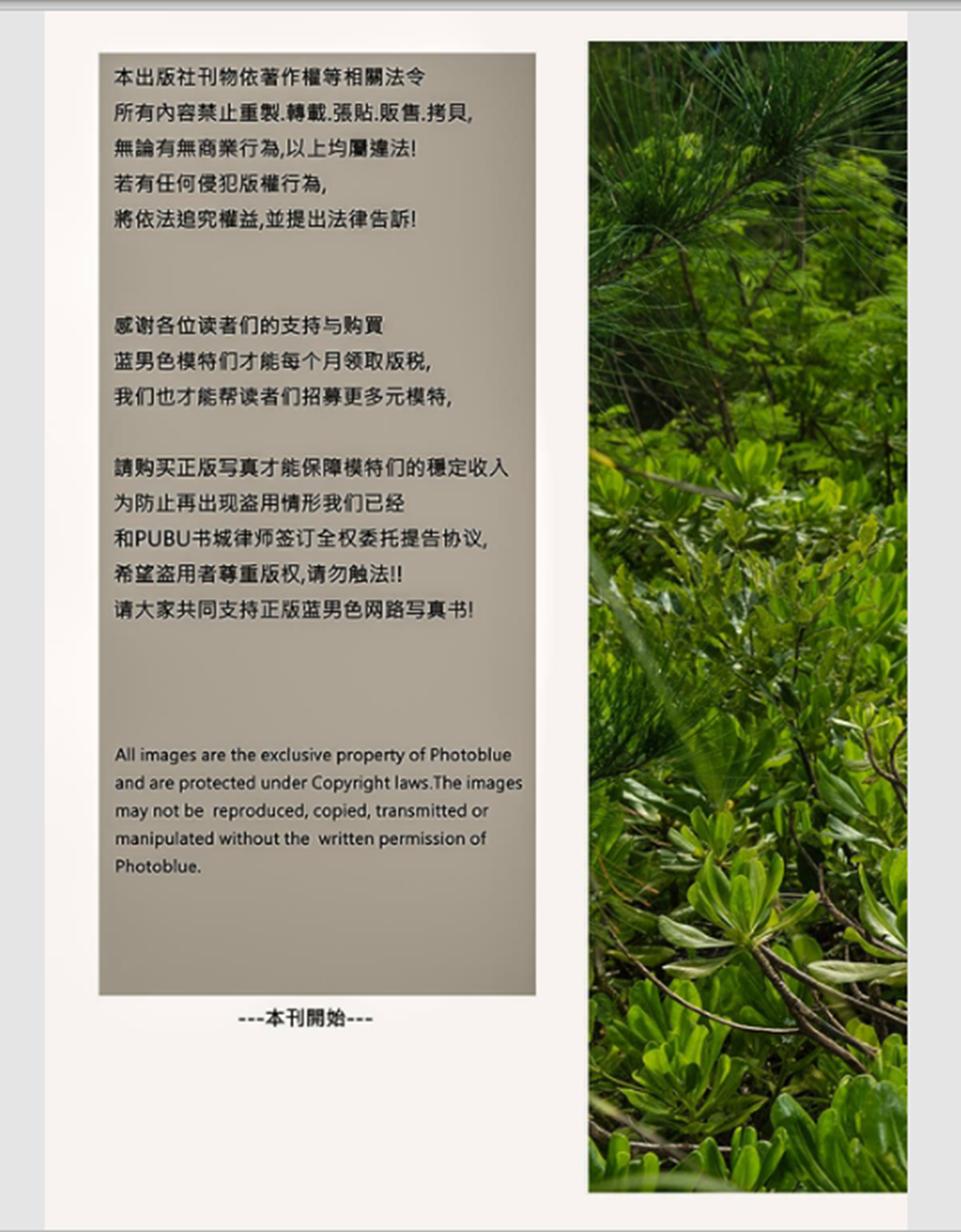 本出版社刊物依著作權等相關法令
所有內容禁止重製.轉載.張貼.販售.拷貝,
無論有無商業行為,以上均屬違法!
若有任何侵犯版權行為,
將依法追究權益,並提出法律告訴!

感谢各位读者们的支持与购買
蓝男色模特们才能每个月领取版税,
我们也才能帮读者们招募更多元模特,

請购买正版写真才能保障模特们的穩定收入
为防止再出现盗用情形我们已经
和PUBU书城律师签订全权委托提告协议,
希望盗用者尊重版权,请勿触法!!
请大家共同支持正版蓝男色网路写真书!

All images are the exclusive property of Photoblue and are protected under Copyright laws.The images may not be reproduced, copied, transmitted or manipulated without the written permission of Photoblue.

---本刊開始---